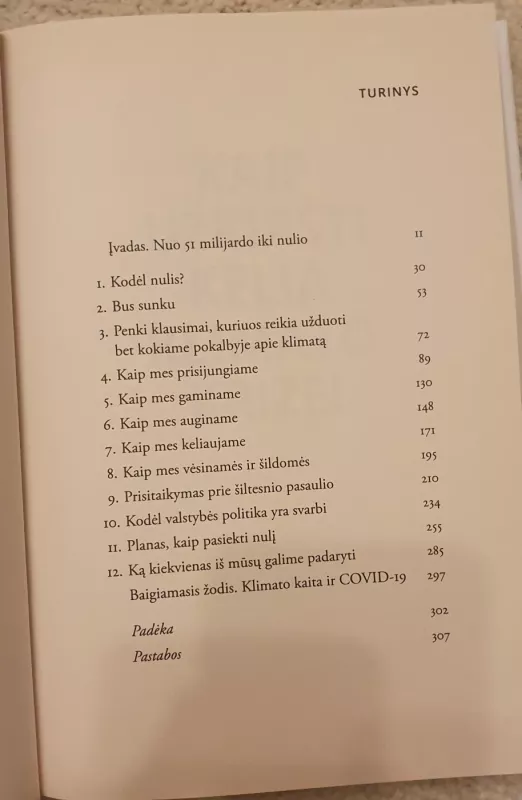 TURINYS

Įvadas. Nuo 51 milijardo iki nulio 11

1. Kodėl nulis? 30
2. Bus sunku 53
3. Penki klausimai, kuriuos reikia užduoti bet kokiame pokalbyje apie klimatą 72
4. Kaip mes prisijungiame 89
5. Kaip mes gaminame 130
6. Kaip mes auginame 148
7. Kaip mes keliaujame 171
8. Kaip mes vėsinamės ir šildomės 195
9. Prisitaikymas prie šiltesnio pasaulio 210
10. Kodėl valstybės politika yra svarbi 234
11. Planas, kaip pasiekti nulį 255
12. Ką kiekvienas iš mūsų galime padaryti 285
Baigiamasis žodis. Klimato kaita ir COVID-19 297

Padėka 302
Pastabos 307